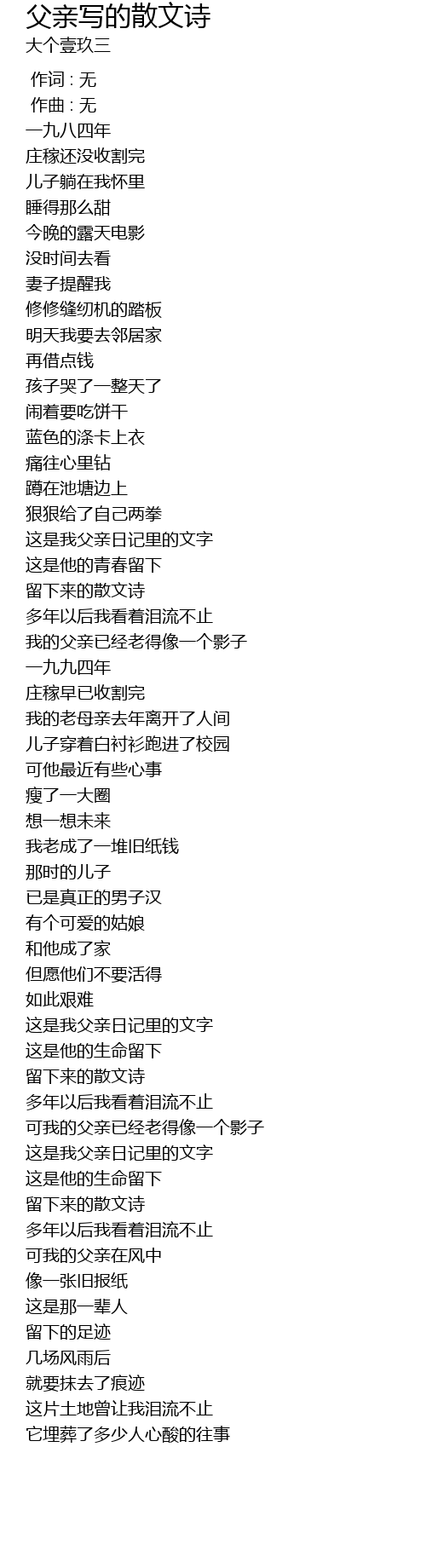 父亲写的散文诗
大个壹玖三

作词 : 无
作曲 : 无
一九八四年
庄稼还没收割完
儿子躺在我怀里
睡得那么甜
今晚的露天电影
没时间去看
妻子提醒我
修修缝纫机的踏板
明天我要去邻居家
再借点钱
孩子哭了一整天了
闹着要吃饼干
蓝色的涤卡上衣
痛往心里钻
蹲在池塘边上
狠狠给了自己两拳
这是我父亲日记里的文字
这是他的青春留下
留下来的散文诗
多年以后我看着泪流不止
我的父亲已经老得像一个影子
一九九四年
庄稼早已收割完
我的老母亲去年离开了人间
儿子穿着白衬衫跑进了校园
可他最近有些心事
瘦了一大圈
想一想未来
我老成了一堆旧纸钱
那时的儿子
已是真正的男子汉
有个可爱的姑娘
和他成了家
但愿他们不要活得
如此艰难
这是我父亲日记里的文字
这是他的生命留下
留下来的散文诗
多年以后我看着泪流不止
可我的父亲已经老得像一个影子
这是我父亲日记里的文字
这是他的生命留下
留下来的散文诗
多年以后我看着泪流不止
可我的父亲在风中
像一张旧报纸
这是那一辈人
留下的足迹
几场风雨后
就要抹去了痕迹
这片土地曾让我泪流不止
它埋葬了多少人心酸的往事